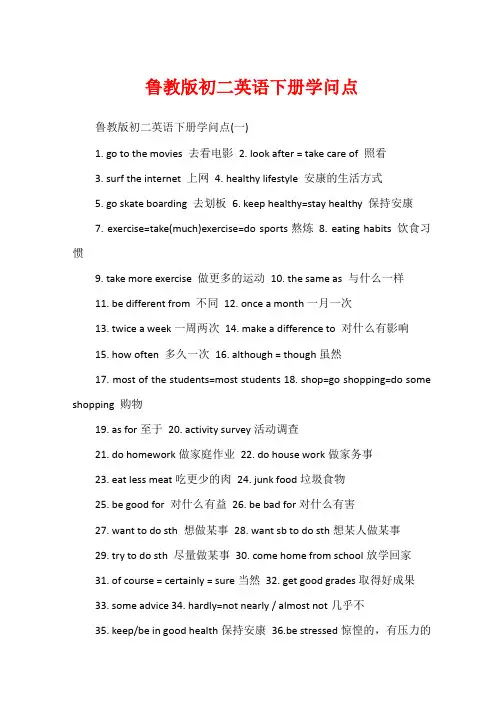 鲁教版初二英语下册学问点

鲁教版初二英语下册学问点(一)

1. go to the movies 去看电影 2. look after = take care of 照看

3. surf the internet 上网 4. healthy lifestyle 安康的生活方式

5. go skate boarding 去划板 6. keep healthy=stay healthy 保持安康

7. exercise=take(much)exercise=do sports 熬炼 8. eating habits 饮食习惯

9. take more exercise 做更多的运动 10. the same as 与什么一样

11. be different from 不同 12. once a month 一月一次

13. twice a week 一周两次 14. make a difference to 对什么有影响

15. how often 多久一次 16. although = though 虽然

17. most of the students=most students 18. shop=go shopping=do some shopping 购物

19. as for 至于 20. activity survey 活动调查

21. do homework 做家庭作业 22. do house work 做家务事

23. eat less meat 吃更少的肉 24. junk food 垃圾食物

25. be good for 对什么有益 26. be bad for 对什么有害

27. want to do sth 想做某事 28. want sb to do sth 想某人做某事

29. try to do sth 尽量做某事 30. come home from school 放学回家

31. of course = certainly = sure 当然 32. get good grades 取得好成果

33. some advice 34. hardly=not nearly / almost not 几乎不

35. keep/be in good health 保持安康 36.be stressed 惊惶的，有压力的